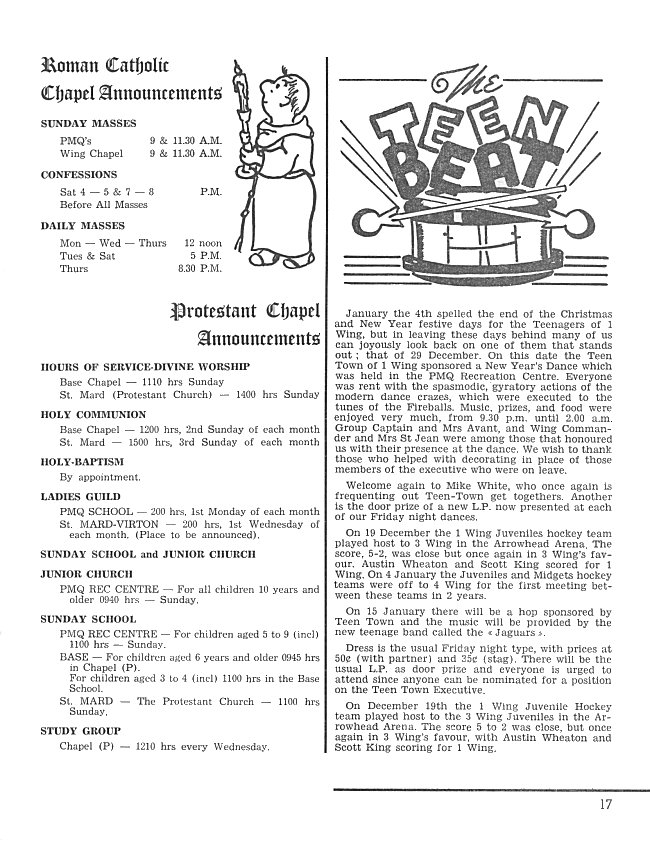 Roman Catholic Chapel Announcements

SUNDAY MASSES

PMQ's 9 & 11.30 A.M.
Wing Chapel 9 & 11.30 A.M.

CONFESSIONS

Sat 4 — 5 & 7 — 8 P.M.
Before All Masses

DAILY MASSES

Mon — Wed — Thurs 12 noon
Tues & Sat 5 P.M.
Thurs 8.30 P.M.

Protestant Chapel Announcements

HOURS OF SERVICE-DIVINE WORSHIP

Base Chapel — 1110 hrs Sunday
St. Mard (Protestant Church) — 1400 hrs Sunday

HOLY COMMUNION

Base Chapel — 1200 hrs, 2nd Sunday of each month
St. Mard — 1500 hrs, 3rd Sunday of each month

HOLY-BAPTISM

By appointment.

LADIES GUILD

PMQ SCHOOL — 200 hrs, 1st Monday of each month
St. MARD-VIRTON — 200 hrs, 1st Wednesday of each month. (Place to be announced).

SUNDAY SCHOOL and JUNIOR CHURCH

JUNIOR CHURCH

PMQ REC CENTRE — For all children 10 years and older 0940 hrs — Sunday.

SUNDAY SCHOOL

PMQ REC CENTRE — For children aged 5 to 9 (incl) 1100 hrs — Sunday.
BASE — For children aged 6 years and older 0945 hrs in Chapel (P).
For children aged 3 to 4 (incl) 1100 hrs in the Base School.
St. MARD — The Protestant Church — 1100 hrs Sunday.

STUDY GROUP

Chapel (P) — 1210 hrs every Wednesday.

THE TEEN BEAT

January the 4th spelled the end of the Christmas and New Year festive days for the Teenagers of 1 Wing, but in leaving these days behind many of us can joyously look back on one of them that stands out ; that of 29 December. On this date the Teen Town of 1 Wing sponsored a New Year's Dance which was held in the PMQ Recreation Centre. Everyone was rent with the spasmodic, gyratory actions of the modern dance crazes, which were executed to the tunes of the Fireballs. Music, prizes, and food were enjoyed very much, from 9.30 p.m. until 2.00 a.m. Group Captain and Mrs Avant, and Wing Commander and Mrs St Jean were among those that honoured us with their presence at the dance. We wish to thank those who helped with decorating in place of those members of the executive who were on leave.

Welcome again to Mike White, who once again is frequenting out Teen-Town get togethers. Another is the door prize of a new L.P. now presented at each of our Friday night dances.

On 19 December the 1 Wing Juveniles hockey team played host to 3 Wing in the Arrowhead Arena. The score, 5-2, was close but once again in 3 Wing's favour. Austin Wheaton and Scott King scored for 1 Wing. On 4 January the Juveniles and Midgets hockey teams were off to 4 Wing for the first meeting between these teams in 2 years.

On 15 January there will be a hop sponsored by Teen Town and the music will be provided by the new teenage band called the « Jaguars ».

Dress is the usual Friday night type, with prices at 50¢ (with partner) and 35¢ (stag). There will be the usual L.P. as door prize and everyone is urged to attend since anyone can be nominated for a position on the Teen Town Executive.

On December 19th the 1 Wing Juvenile Hockey team played host to the 3 Wing Juveniles in the Arrowhead Arena. The score 5 to 2 was close, but once again in 3 Wing's favour, with Austin Wheaton and Scott King scoring for 1 Wing.

17